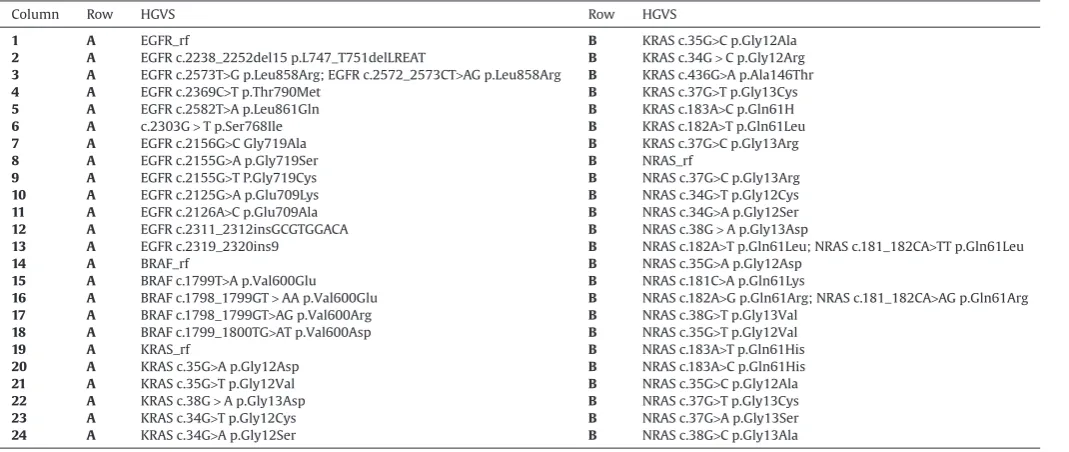 | Column | Row | HGVS | Row | HGVS |
|---|---|---|---|---|
| 1 | A | EGFR_rf | B | KRAS c.35G>C p.Gly12Ala |
| 2 | A | EGFR c.2238_2252del15 p.L747_T751delLREAT | B | KRAS c.34G > C p.Gly12Arg |
| 3 | A | EGFR c.2573T>G p.Leu858Arg; EGFR c.2572_2573CT>AG p.Leu858Arg | B | KRAS c.436G>A p.Ala146Thr |
| 4 | A | EGFR c.2369C>T p.Thr790Met | B | KRAS c.37G>T p.Gly13Cys |
| 5 | A | EGFR c.2582T>A p.Leu861Gln | B | KRAS c.183A>C p.Gln61H |
| 6 | A | c.2303G > T p.Ser768Ile | B | KRAS c.182A>T p.Gln61Leu |
| 7 | A | EGFR c.2156G>C Gly719Ala | B | KRAS c.37G>C p.Gly13Arg |
| 8 | A | EGFR c.2155G>A p.Gly719Ser | B | NRAS_rf |
| 9 | A | EGFR c.2155G>T P.Gly719Cys | B | NRAS c.37G>C p.Gly13Arg |
| 10 | A | EGFR c.2125G>A p.Glu709Lys | B | NRAS c.34G>T p.Gly12Cys |
| 11 | A | EGFR c.2126A>C p.Glu709Ala | B | NRAS c.34G>A p.Gly12Ser |
| 12 | A | EGFR c.2311_2312insGCGTGGACA | B | NRAS c.38G > A p.Gly13Asp |
| 13 | A | EGFR c.2319_2320ins9 | B | NRAS c.182A>T p.Gln61Leu; NRAS c.181_182CA>TT p.Gln61Leu |
| 14 | A | BRAF_rf | B | NRAS c.35G>A p.Gly12Asp |
| 15 | A | BRAF c.1799T>A p.Val600Glu | B | NRAS c.181C>A p.Gln61Lys |
| 16 | A | BRAF c.1798_1799GT > AA p.Val600Glu | B | NRAS c.182A>G p.Gln61Arg; NRAS c.181_182CA>AG p.Gln61Arg |
| 17 | A | BRAF c.1798_1799GT>AG p.Val600Arg | B | NRAS c.38G>T p.Gly13Val |
| 18 | A | BRAF c.1799_1800TG>AT p.Val600Asp | B | NRAS c.35G>T p.Gly12Val |
| 19 | A | KRAS_rf | B | NRAS c.183A>T p.Gln61His |
| 20 | A | KRAS c.35G>A p.Gly12Asp | B | NRAS c.183A>C p.Gln61His |
| 21 | A | KRAS c.35G>T p.Gly12Val | B | NRAS c.35G>C p.Gly12Ala |
| 22 | A | KRAS c.38G > A p.Gly13Asp | B | NRAS c.37G>T p.Gly13Cys |
| 23 | A | KRAS c.34G>T p.Gly12Cys | B | NRAS c.37G>A p.Gly13Ser |
| 24 | A | KRAS c.34G>A p.Gly12Ser | B | NRAS c.38G>C p.Gly13Ala |